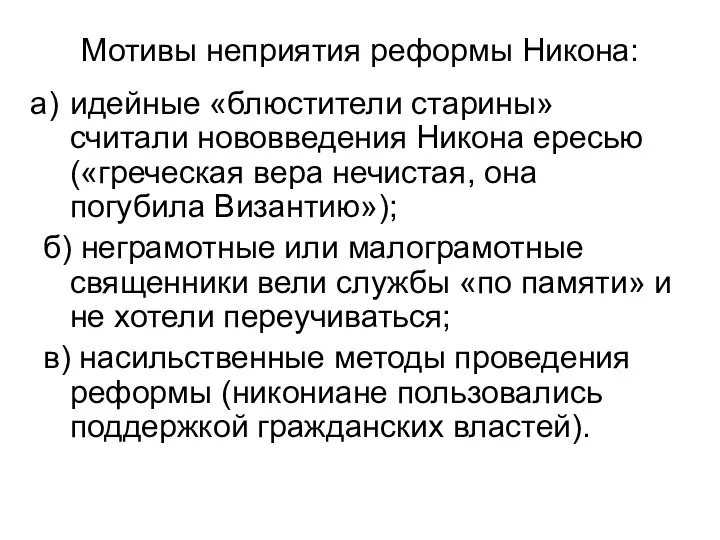 Мотивы неприятия реформы Никона:

а) идейные «блюстители старины» считали нововведения Никона ересью («греческая вера нечистая, она погубила Византию»);

б) неграмотные или малограмотные священники вели службы «по памяти» и не хотели переучиваться;

в) насильственные методы проведения реформы (никониане пользовались поддержкой гражданских властей).